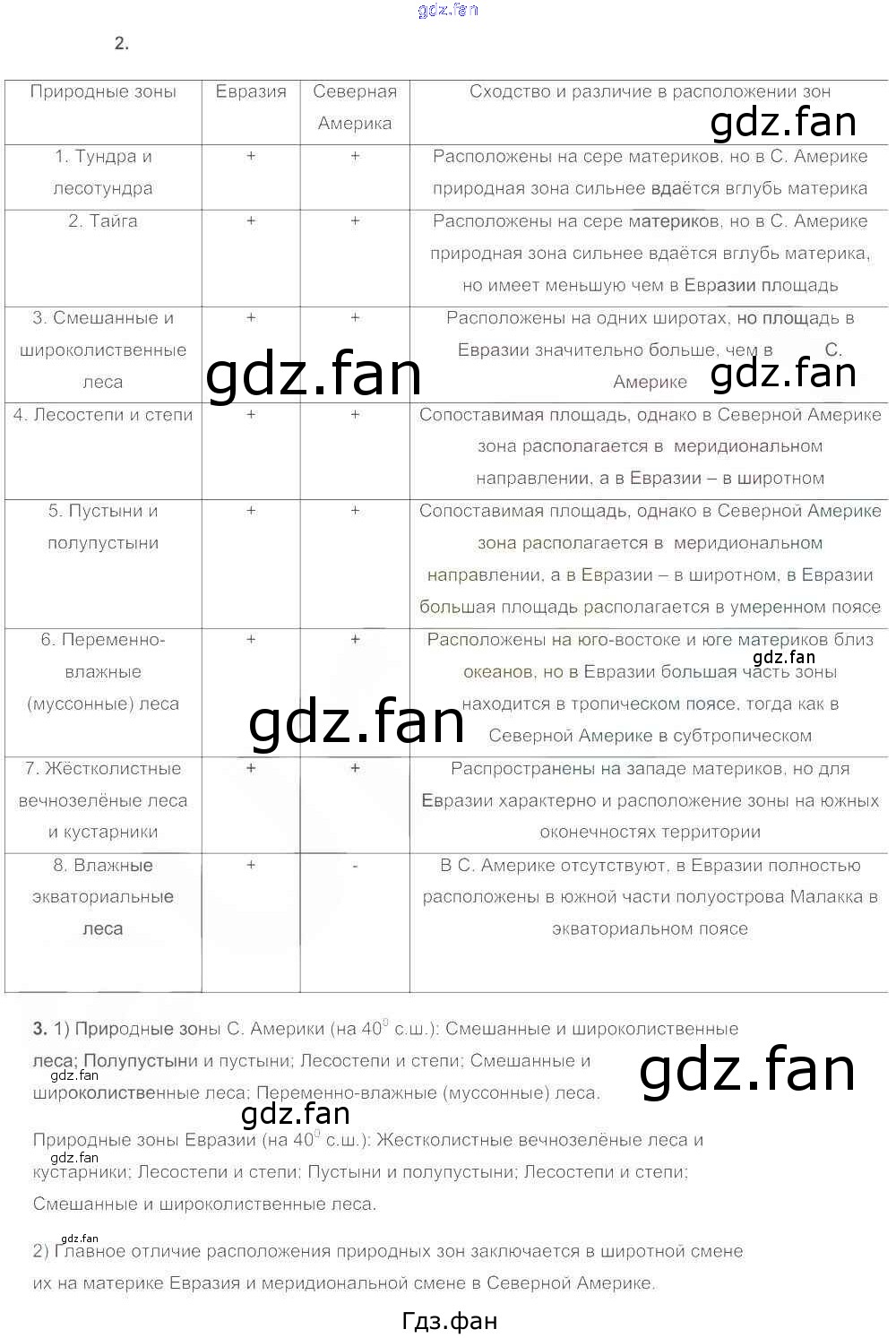 2.

| Природные зоны | Евразия | Северная Америка | Сходство и различие в расположении зон |
|---|---|---|---|
| 1. Тундра и лесотундра | + | + | Расположены на сере материков, но в С. Америке природная зона сильнее вдаётся вглубь материка |
| 2. Тайга | + | + | Расположены на сере материков, но в С. Америке природная зона сильнее вдаётся вглубь материка, но имеет меньшую чем в Евразии площадь |
| 3. Смешанные и широколиственные леса | + | + | Расположены на одних широтах, но площадь в Евразии значительно больше, чем в С. Америке |
| 4. Лесостепи и степи | + | + | Сопоставимая площадь, однако в Северной Америке зона располагается в меридиональном направлении, а в Евразии – в широтном |
| 5. Пустыни и полупустыни | + | + | Сопоставимая площадь, однако в Северной Америке зона располагается в меридиональном направлении, а в Евразии – в широтном, в Евразии большая площадь располагается в умеренном поясе |
| 6. Переменно-влажные (муссонные) леса | + | + | Расположены на юго-востоке и юге материков близ океанов, но в Евразии большая часть зоны находится в тропическом поясе, тогда как в Северной Америке в субтропическом |
| 7. Жёстколистные вечнозелёные леса и кустарники | + | + | Распространены на западе материков, но для Евразии характерно и расположение зоны на южных оконечностях территории |
| 8. Влажные экваториальные леса | + | - | В С. Америке отсутствуют, в Евразии полностью расположены в южной части полуострова Малакка в экваториальном поясе |

3. 1) Природные зоны С. Америки (на $40^0$ с.ш.): Смешанные и широколиственные леса; Полупустыни и пустыни; Лесостепи и степи; Смешанные и широколиственные леса; Переменно-влажные (муссонные) леса.

Природные зоны Евразии (на $40^0$ с.ш.): Жестколистные вечнозелёные леса и кустарники; Лесостепи и степи; Пустыни и полупустыни; Лесостепи и степи; Смешанные и широколиственные леса.

2) Главное отличие расположения природных зон заключается в широтной смене их на материке Евразия и меридиональной смене в Северной Америке.

Гдз.фан

gdz.fan